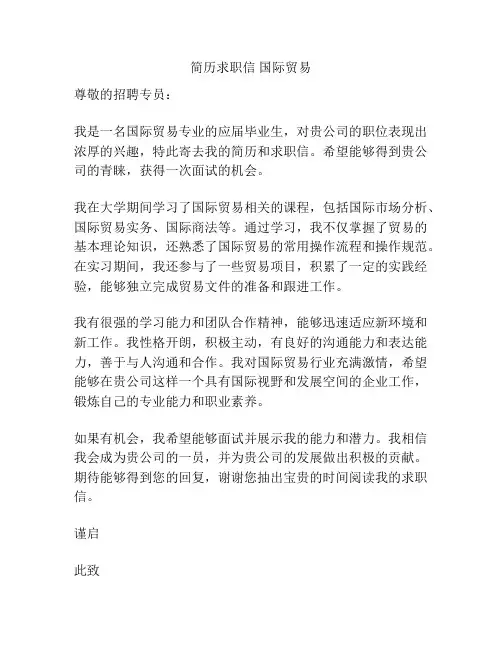 简历求职信 国际贸易

尊敬的招聘专员：

我是一名国际贸易专业的应届毕业生，对贵公司的职位表现出浓厚的兴趣，特此寄去我的简历和求职信。希望能够得到贵公司的青睐，获得一次面试的机会。

我在大学期间学习了国际贸易相关的课程，包括国际市场分析、国际贸易实务、国际商法等。通过学习，我不仅掌握了贸易的基本理论知识，还熟悉了国际贸易的常用操作流程和操作规范。在实习期间，我还参与了一些贸易项目，积累了一定的实践经验，能够独立完成贸易文件的准备和跟进工作。

我有很强的学习能力和团队合作精神，能够迅速适应新环境和新工作。我性格开朗，积极主动，有良好的沟通能力和表达能力，善于与人沟通和合作。我对国际贸易行业充满激情，希望能够在贵公司这样一个具有国际视野和发展空间的企业工作，锻炼自己的专业能力和职业素养。

如果有机会，我希望能够面试并展示我的能力和潜力。我相信我会成为贵公司的一员，并为贵公司的发展做出积极的贡献。期待能够得到您的回复，谢谢您抽出宝贵的时间阅读我的求职信。

谨启

此致